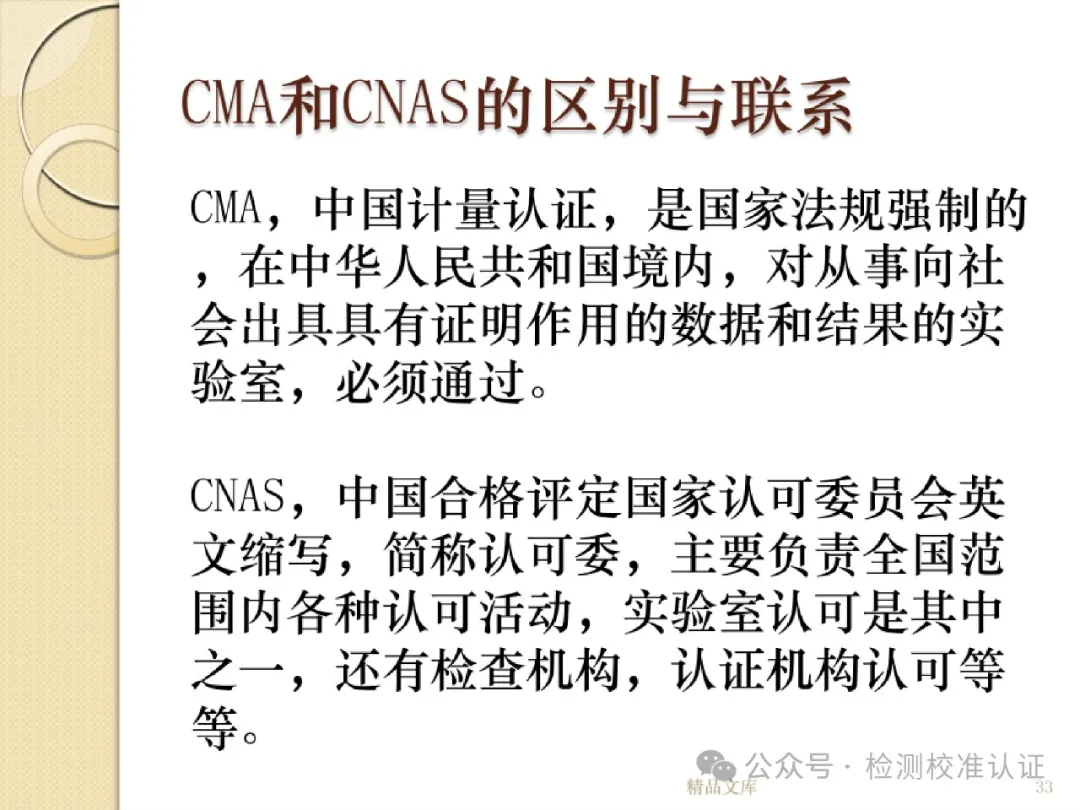 CMA和CNAS的区别与联系

CMA，中国计量认证，是国家法规强制的，在中华人民共和国境内，对从事向社会出具具有证明作用的数据和结果的实验室，必须通过。

CNAS，中国合格评定国家认可委员会英文缩写，简称认可委，主要负责全国范围内各种认可活动，实验室认可是其中之一，还有检查机构，认证机构认可等等。

精品文库

33

公众号 · 检测校准认证